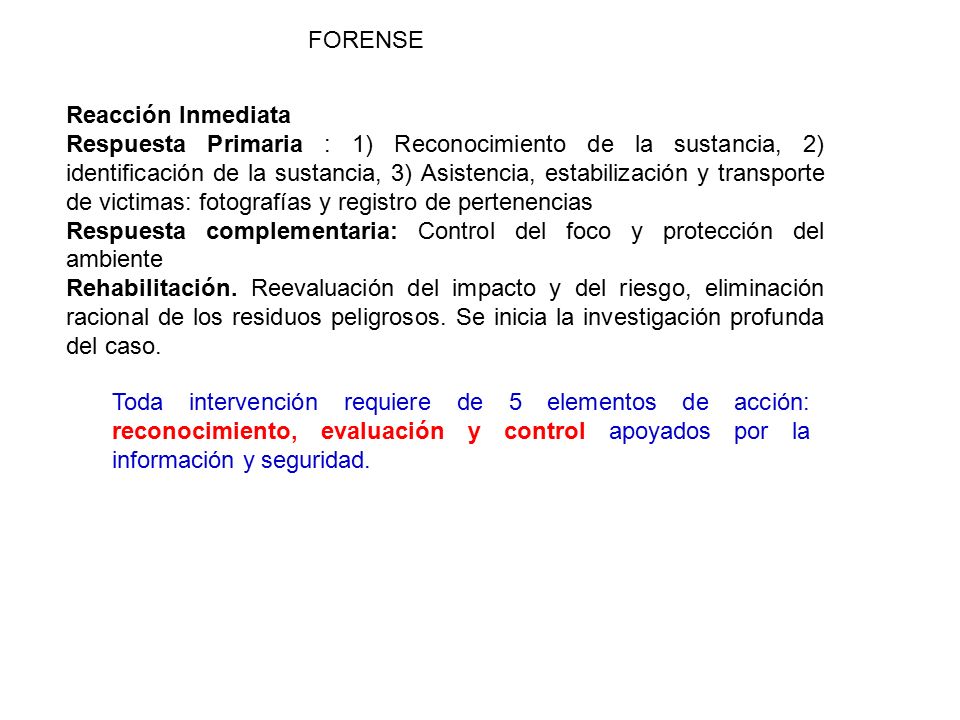 FORENSE

Reacción Inmediata
Respuesta Primaria : 1) Reconocimiento de la sustancia, 2) identificación de la sustancia, 3) Asistencia, estabilización y transporte de victimas: fotografías y registro de pertenencias
Respuesta complementaria: Control del foco y protección del ambiente
Rehabilitación. Reevaluación del impacto y del riesgo, eliminación racional de los residuos peligrosos. Se inicia la investigación profunda del caso.

Toda intervención requiere de 5 elementos de acción: reconocimiento, evaluación y control apoyados por la información y seguridad.